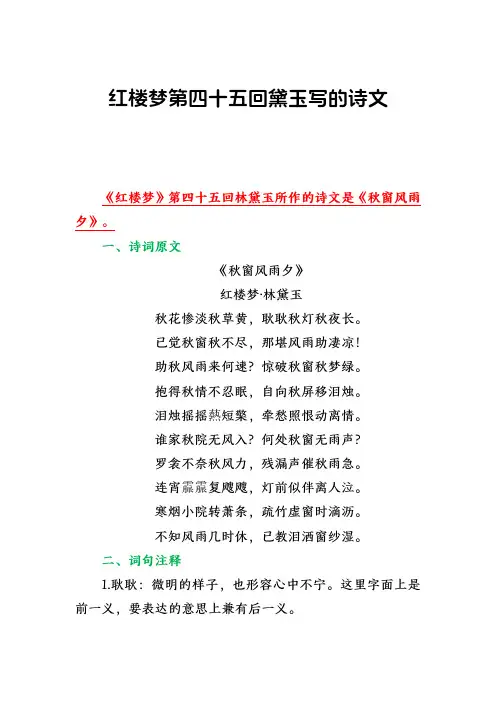 红楼梦第四十五回黛玉写的诗文

《红楼梦》第四十五回林黛玉所作的诗文是《秋窗风雨夕》。

一、诗词原文

《秋窗风雨夕》

红楼梦·林黛玉

秋花惨淡秋草黄，耿耿秋灯秋夜长。

已觉秋窗秋不尽，那堪风雨助凄凉！

助秋风雨来何速？惊破秋窗秋梦绿。

抱得秋情不忍眠，自向秋屏移泪烛。

泪烛摇摇爇短檠，牵愁照恨动离情。

谁家秋院无风入？何处秋窗无雨声？

罗衾不奈秋风力，残漏声催秋雨急。

连宵霢霢复飕飕，灯前似伴离人泣。

寒烟小院转萧条，疏竹虚窗时滴沥。

不知风雨几时休，已教泪洒窗纱湿。

二、词句注释

1.耿耿：微明的样子，也形容心中不宁。这里字面上是前一义，要表达的意思上兼有后一义。